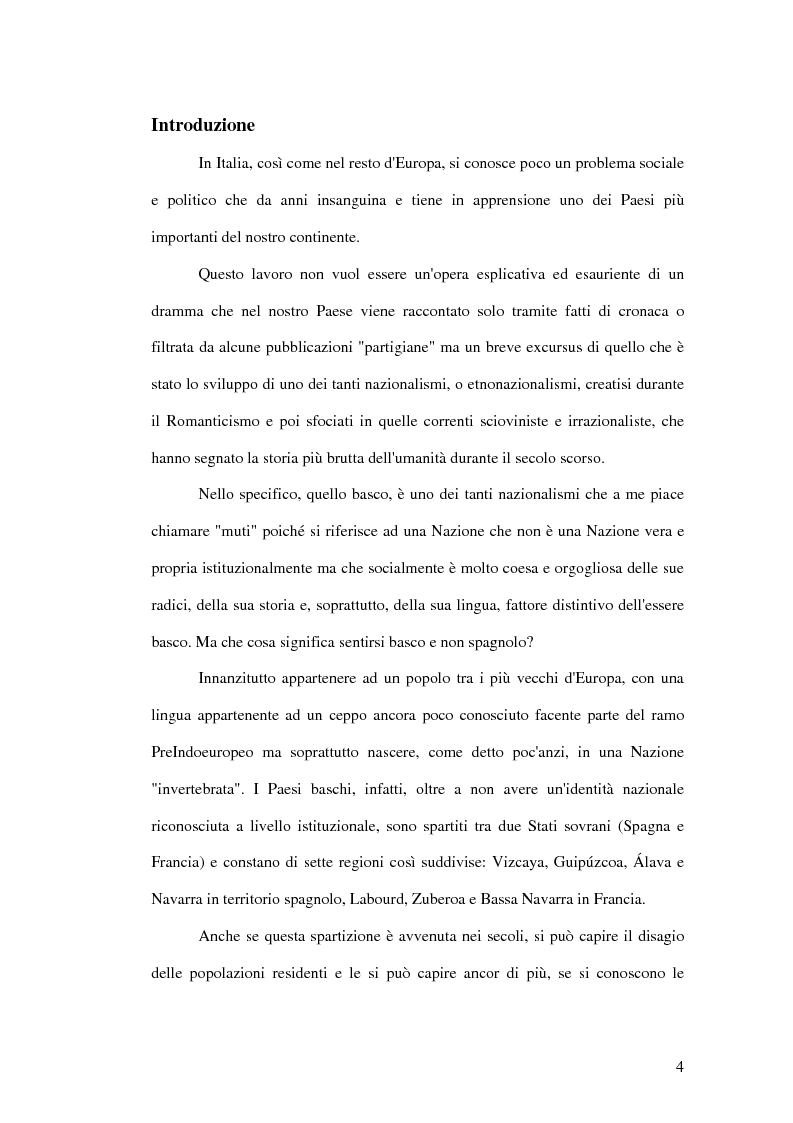 Introduzione

In Italia, così come nel resto d'Europa, si conosce poco un problema sociale e politico che da anni insanguina e tiene in apprensione uno dei Paesi più importanti del nostro continente.

Questo lavoro non vuol essere un'opera esplicativa ed esauriente di un dramma che nel nostro Paese viene raccontato solo tramite fatti di cronaca o filtrata da alcune pubblicazioni "partigiane" ma un breve excursus di quello che è stato lo sviluppo di uno dei tanti nazionalismi, o etnonazionalismi, creatisi durante il Romanticismo e poi sfociati in quelle correnti scioviniste e irrazionaliste, che hanno segnato la storia più brutta dell'umanità durante il secolo scorso.

Nello specifico, quello basco, è uno dei tanti nazionalismi che a me piace chiamare "muti" poiché si riferisce ad una Nazione che non è una Nazione vera e propria istituzionalmente ma che socialmente è molto coesa e orgogliosa delle sue radici, della sua storia e, soprattutto, della sua lingua, fattore distintivo dell'essere basco. Ma che cosa significa sentirsi basco e non spagnolo?

Innanzitutto appartenere ad un popolo tra i più vecchi d'Europa, con una lingua appartenente ad un ceppo ancora poco conosciuto facente parte del ramo PreIndoeuropeo ma soprattutto nascere, come detto poc'anzi, in una Nazione "invertebrata". I Paesi baschi, infatti, oltre a non avere un'identità nazionale riconosciuta a livello istituzionale, sono spartiti tra due Stati sovrani (Spagna e Francia) e constano di sette regioni così suddivise: Vizcaya, Guipúzcoa, Álava e Navarra in territorio spagnolo, Labourd, Zuberoa e Bassa Navarra in Francia.

Anche se questa spartizione è avvenuta nei secoli, si può capire il disagio delle popolazioni residenti e le si può capire ancor di più, se si conoscono le

4